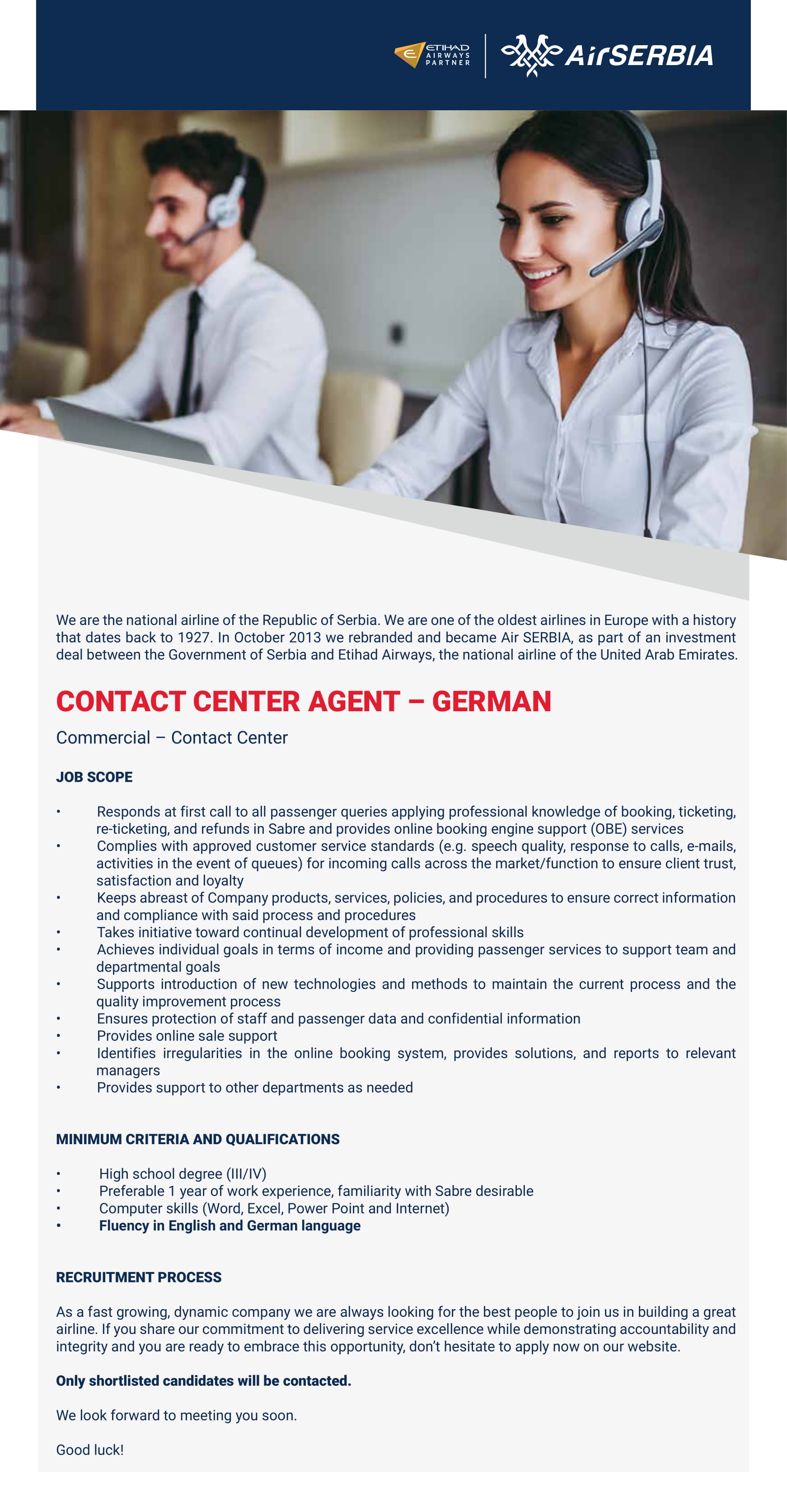 ETIHAD AIRWAYS PARTNER

AirSERBIA

We are the national airline of the Republic of Serbia. We are one of the oldest airlines in Europe with a history that dates back to 1927. In October 2013 we rebranded and became Air SERBIA, as part of an investment deal between the Government of Serbia and Etihad Airways, the national airline of the United Arab Emirates.

CONTACT CENTER AGENT – GERMAN

Commercial – Contact Center

JOB SCOPE

• Responds at first call to all passenger queries applying professional knowledge of booking, ticketing, re-ticketing, and refunds in Sabre and provides online booking engine support (OBE) services
• Complies with approved customer service standards (e.g. speech quality, response to calls, e-mails, activities in the event of queues) for incoming calls across the market/function to ensure client trust, satisfaction and loyalty
• Keeps abreast of Company products, services, policies, and procedures to ensure correct information and compliance with said process and procedures
• Takes initiative toward continual development of professional skills
• Achieves individual goals in terms of income and providing passenger services to support team and departmental goals
• Supports introduction of new technologies and methods to maintain the current process and the quality improvement process
• Ensures protection of staff and passenger data and confidential information
• Provides online sale support
• Identifies irregularities in the online booking system, provides solutions, and reports to relevant managers
• Provides support to other departments as needed

MINIMUM CRITERIA AND QUALIFICATIONS

• High school degree (III/IV)
• Preferable 1 year of work experience, familiarity with Sabre desirable
• Computer skills (Word, Excel, Power Point and Internet)
• Fluency in English and German language

RECRUITMENT PROCESS

As a fast growing, dynamic company we are always looking for the best people to join us in building a great airline. If you share our commitment to delivering service excellence while demonstrating accountability and integrity and you are ready to embrace this opportunity, don't hesitate to apply now on our website.

Only shortlisted candidates will be contacted.

We look forward to meeting you soon.

Good luck!